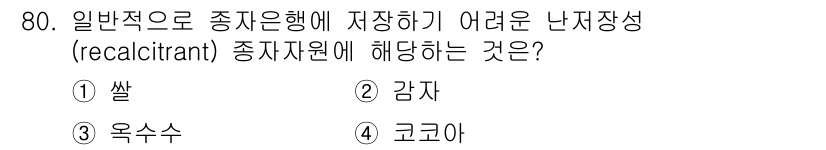 80. 일반적으로 종자은행에 저장하기 어려운 난저장성 (recalcitrant) 종자자원에 해당하는 것은?

① 쌀
② 감자
③ 옥수수
④ 코코아